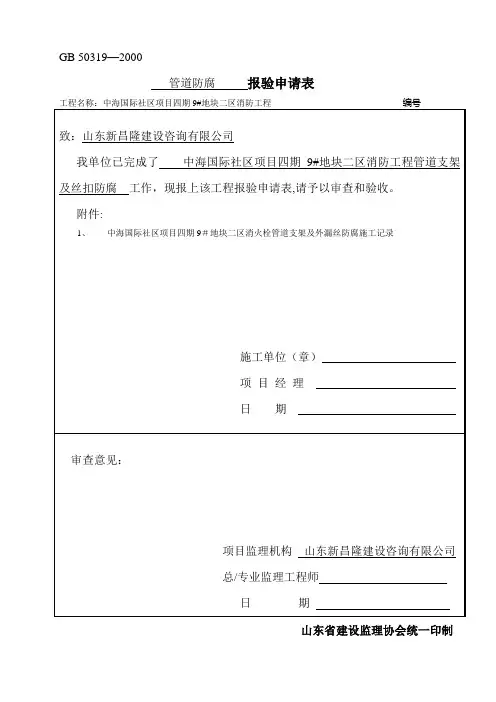 GB 50319—2000

管道防腐 报验申请表

工程名称：中海国际社区项目四期 9#地块二区消防工程 编号

致：山东新昌隆建设咨询有限公司

我单位已完成了 中海国际社区项目四期 9#地块二区消防工程管道支架及丝扣防腐 工作，现报上该工程报验申请表，请予以审查和验收。

附件：

1、 中海国际社区项目四期 9#地块二区消火栓管道支架及外漏丝防腐施工记录

施工单位（章）

项 目 经 理

日 期

审查意见：

项目监理机构 山东新昌隆建设咨询有限公司

总/专业监理工程师

日 期

山东省建设监理协会统一印制